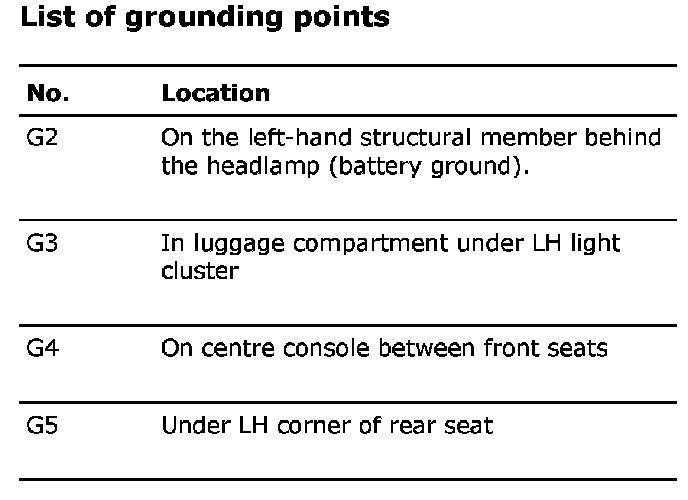 List of grounding points

| No. | Location |
|---|---|
| G2 | On the left-hand structural member behind the headlamp (battery ground). |
| G3 | In luggage compartment under LH light cluster |
| G4 | On centre console between front seats |
| G5 | Under LH corner of rear seat |